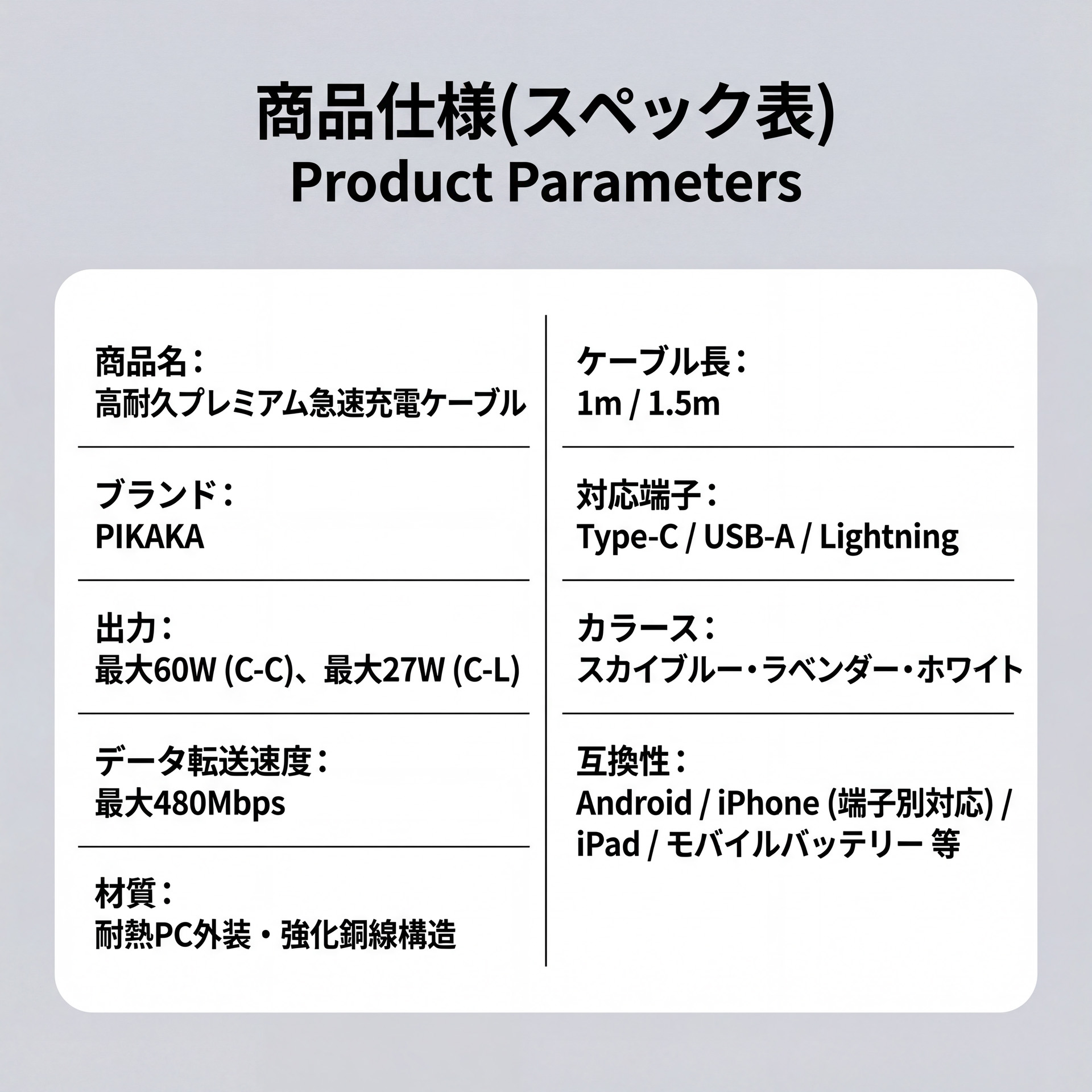 商品仕様(スペック表)
Product Parameters

商品名：
高耐久プレミアム急速充電ケーブル

ブランド：
PIKAKA

出力：
最大60W (C-C)、最大27W (C-L)

データ転送速度：
最大480Mbps

材質：
耐熱PC外装・強化銅線構造

ケーブル長：
1m / 1.5m

対応端子：
Type-C / USB-A / Lightning

カラース：
スカイブルー・ラベンダー・ホワイト

互換性：
Android / iPhone (端子別対応) / iPad / モバイルバッテリー 等